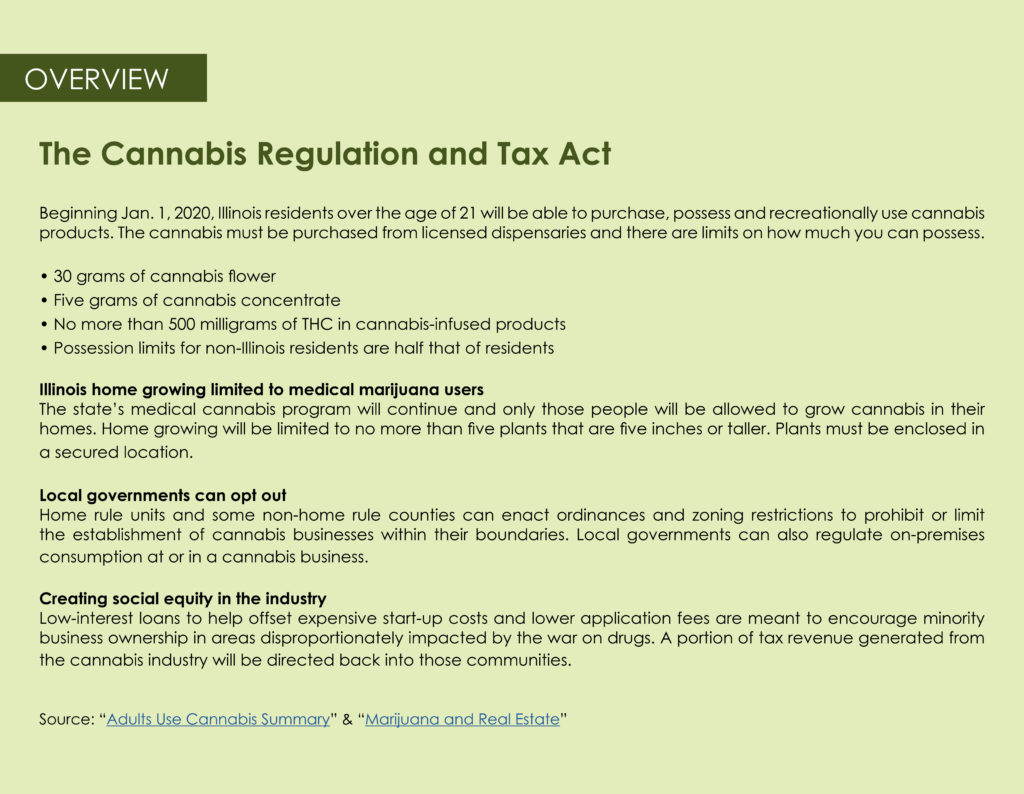 OVERVIEW

The Cannabis Regulation and Tax Act

Beginning Jan. 1, 2020, Illinois residents over the age of 21 will be able to purchase, possess and recreationally use cannabis products. The cannabis must be purchased from licensed dispensaries and there are limits on how much you can possess.

• 30 grams of cannabis flower
• Five grams of cannabis concentrate
• No more than 500 milligrams of THC in cannabis-infused products
• Possession limits for non-Illinois residents are half that of residents

Illinois home growing limited to medical marijuana users
The state's medical cannabis program will continue and only those people will be allowed to grow cannabis in their homes. Home growing will be limited to no more than five plants that are five inches or taller. Plants must be enclosed in a secured location.

Local governments can opt out
Home rule units and some non-home rule counties can enact ordinances and zoning restrictions to prohibit or limit the establishment of cannabis businesses within their boundaries. Local governments can also regulate on-premises consumption at or in a cannabis business.

Creating social equity in the industry
Low-interest loans to help offset expensive start-up costs and lower application fees are meant to encourage minority business ownership in areas disproportionately impacted by the war on drugs. A portion of tax revenue generated from the cannabis industry will be directed back into those communities.

Source: "Adults Use Cannabis Summary" & "Marijuana and Real Estate"